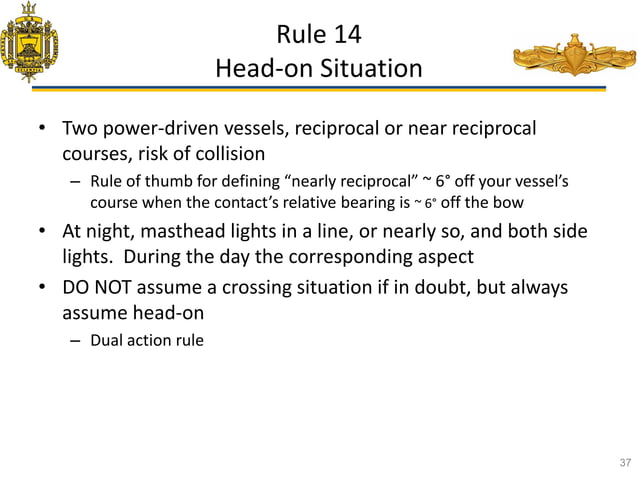 Rule 14
Head-on Situation

• Two power-driven vessels, reciprocal or near reciprocal courses, risk of collision
  – Rule of thumb for defining “nearly reciprocal” ~ 6° off your vessel’s course when the contact’s relative bearing is ~ 6° off the bow
• At night, masthead lights in a line, or nearly so, and both side lights. During the day the corresponding aspect
• DO NOT assume a crossing situation if in doubt, but always assume head-on
  – Dual action rule

37